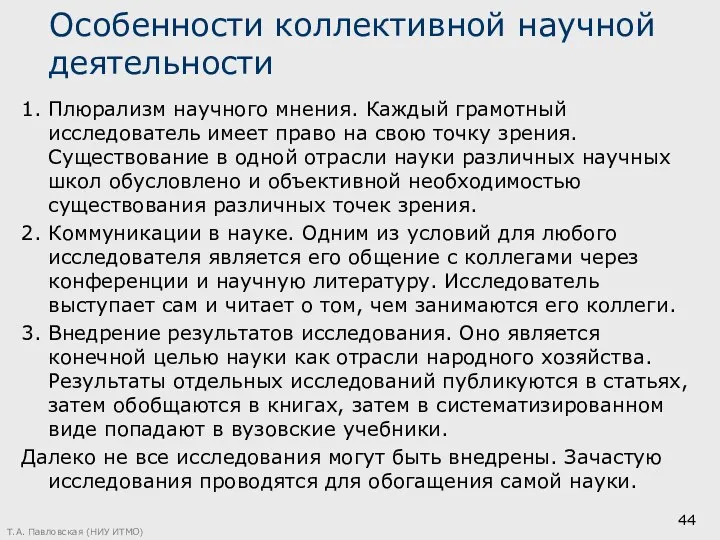 Особенности коллективной научной деятельности

1. Плюрализм научного мнения. Каждый грамотный исследователь имеет право на свою точку зрения. Существование в одной отрасли науки различных научных школ обусловлено и объективной необходимостью существования различных точек зрения.
2. Коммуникации в науке. Одним из условий для любого исследователя является его общение с коллегами через конференции и научную литературу. Исследователь выступает сам и читает о том, чем занимаются его коллеги.
3. Внедрение результатов исследования. Оно является конечной целью науки как отрасли народного хозяйства. Результаты отдельных исследований публикуются в статьях, затем обобщаются в книгах, затем в систематизированном виде попадают в вузовские учебники.

Далеко не все исследования могут быть внедрены. Зачастую исследования проводятся для обогащения самой науки.

44

Т.А. Павловская (НИУ ИТМО)